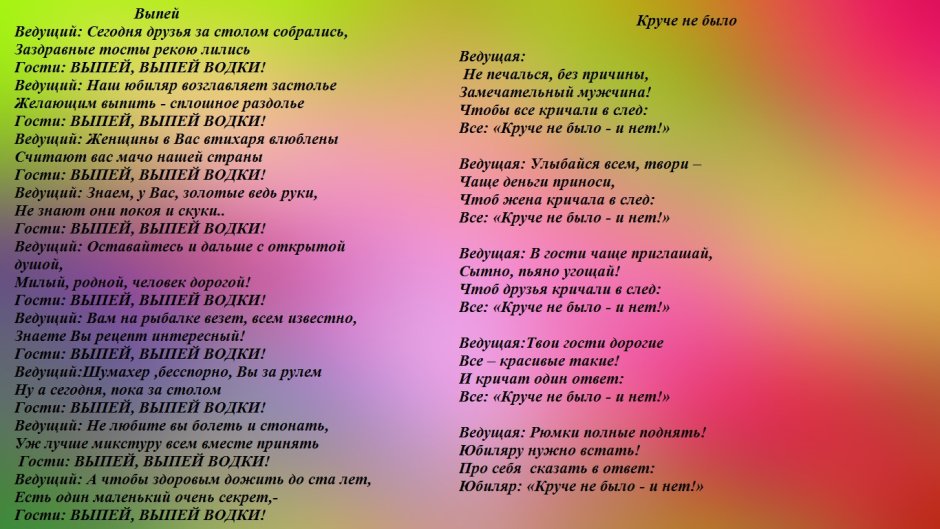 Выпей
Ведущий: Сегодня друзья за столом собрались,
Заздравные тосты рекою лились
Гости: ВЫПЕЙ, ВЫПЕЙ ВОДКИ!
Ведущий: Наш юбиляр возглавляет застолье
Желающим выпить - сплошное раздолье
Гости: ВЫПЕЙ, ВЫПЕЙ ВОДКИ!
Ведущий: Женщины в Вас втихаря влюблены
Считают вас мачо нашей страны
Гости: ВЫПЕЙ, ВЫПЕЙ ВОДКИ!
Ведущий: Знаем, у Вас, золотые ведь руки,
Не знают они покоя и скуки..
Гости: ВЫПЕЙ, ВЫПЕЙ ВОДКИ!
Ведущий: Оставайтесь и дальше с открытой душой,
Милый, родной, человек дорогой!
Гости: ВЫПЕЙ, ВЫПЕЙ ВОДКИ!
Ведущий: Вам на рыбалке везет, всем известно,
Знаете Вы рецепт интересный!
Гости: ВЫПЕЙ, ВЫПЕЙ ВОДКИ!
Ведущий:Шумахер ,бесспорно, Вы за рулем
Ну а сегодня, пока за столом
Гости: ВЫПЕЙ, ВЫПЕЙ ВОДКИ!
Ведущий: Не любите вы болеть и стонать,
Уж лучше микстуру всем вместе принять
Гости: ВЫПЕЙ, ВЫПЕЙ ВОДКИ!
Ведущий: А чтобы здоровым дожить до ста лет,
Есть один маленький очень секрет,-
Гости: ВЫПЕЙ, ВЫПЕЙ ВОДКИ!

Круче не было

Ведущая:
Не печалься, без причины,
Замечательный мужчина!
Чтобы все кричали в след:
Все: «Круче не было - и нет!»

Ведущая: Улыбайся всем, твори –
Чаще деньги приноси,
Чтоб жена кричала в след:
Все: «Круче не было - и нет!»

Ведущая: В гости чаще приглашай,
Сытно, пьяно угощай!
Чтоб друзья кричали в след:
Все: «Круче не было - и нет!»

Ведущая:Твои гости дорогие
Все – красивые такие!
И кричат один ответ:
Все: «Круче не было - и нет!»

Ведущая: Рюмки полные поднять!
Юбиляру нужно встать!
Про себя сказать в ответ:
Юбиляр: «Круче не было - и нет!»